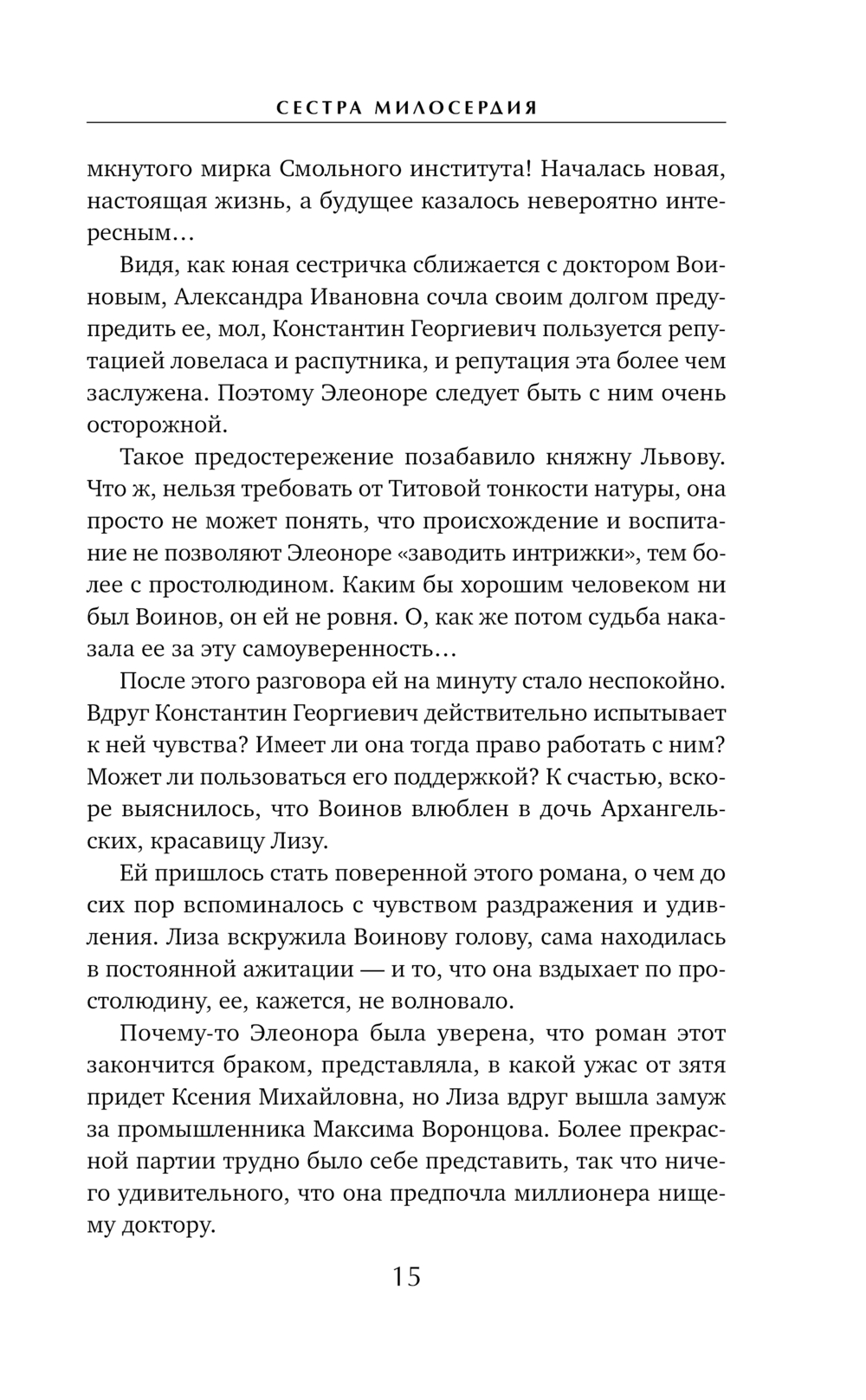 СЕСТРА МИЛОСЕРДИЯ

мкнутого мирка Смольного института! Началась новая, настоящая жизнь, а будущее казалось невероятно интересным…

Видя, как юная сестричка сближается с доктором Воиновым, Александра Ивановна сочла своим долгом предупредить ее, мол, Константин Георгиевич пользуется репутацией ловеласа и распутника, и репутация эта более чем заслужена. Поэтому Элеоноре следует быть с ним очень осторожной.

Такое предостережение позабавило княжну Львову. Что ж, нельзя требовать от Титовой тонкости натуры, она просто не может понять, что происхождение и воспитание не позволяют Элеоноре «заводить интрижки», тем более с простолюдином. Каким бы хорошим человеком ни был Воинов, он ей не ровня. О, как же потом судьба наказала ее за эту самоуверенность…

После этого разговора ей на минуту стало неспокойно. Вдруг Константин Георгиевич действительно испытывает к ней чувства? Имеет ли она тогда право работать с ним? Может ли пользоваться его поддержкой? К счастью, вскоре выяснилось, что Воинов влюблен в дочь Архангельских, красавицу Лизу.

Ей пришлось стать поверенной этого романа, о чем до сих пор вспоминалось с чувством раздражения и удивления. Лиза вскружила Воинову голову, сама находилась в постоянной ажитации — и то, что она вздыхает по простолюдину, ее, кажется, не волновало.

Почему-то Элеонора была уверена, что роман этот закончится браком, представляла, в какой ужас от зятя придет Ксения Михайловна, но Лиза вдруг вышла замуж за промышленника Максима Воронцова. Более прекрасной партии трудно было себе представить, так что ничего удивительного, что она предпочла миллионера нищему доктору.

15